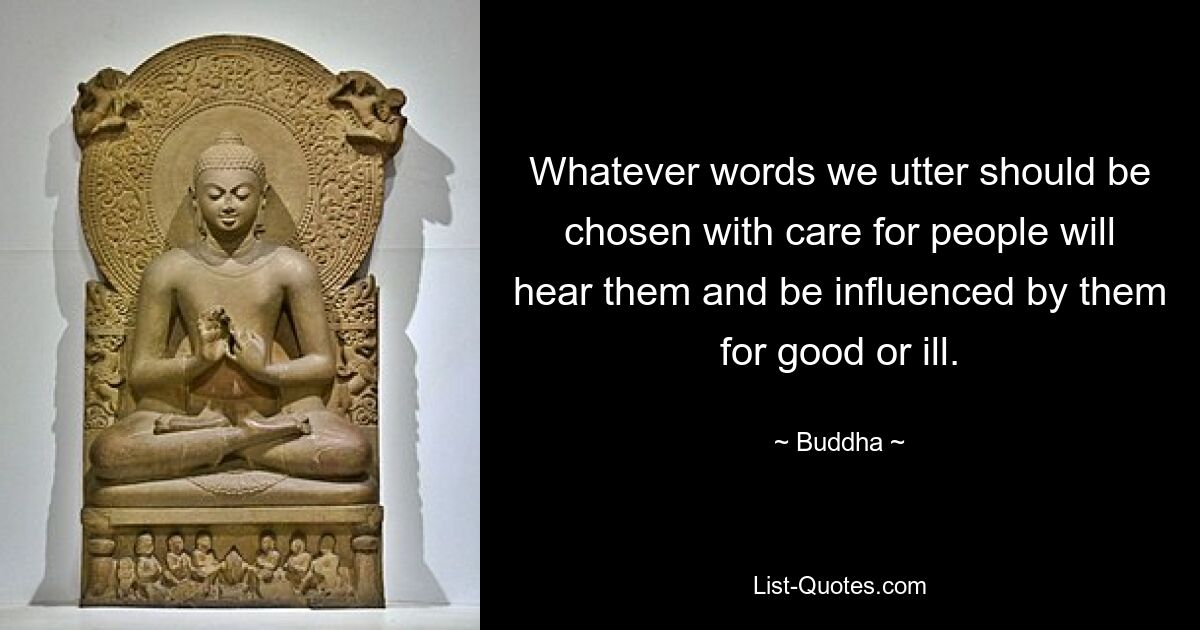 Whatever words we utter should be chosen with care for people will hear them and be influenced by them for good or ill.

~ Buddha ~

List-Quotes.com